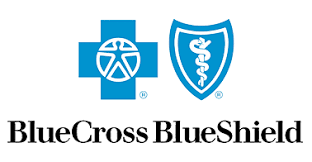 ®
®
BlueCross BlueShield